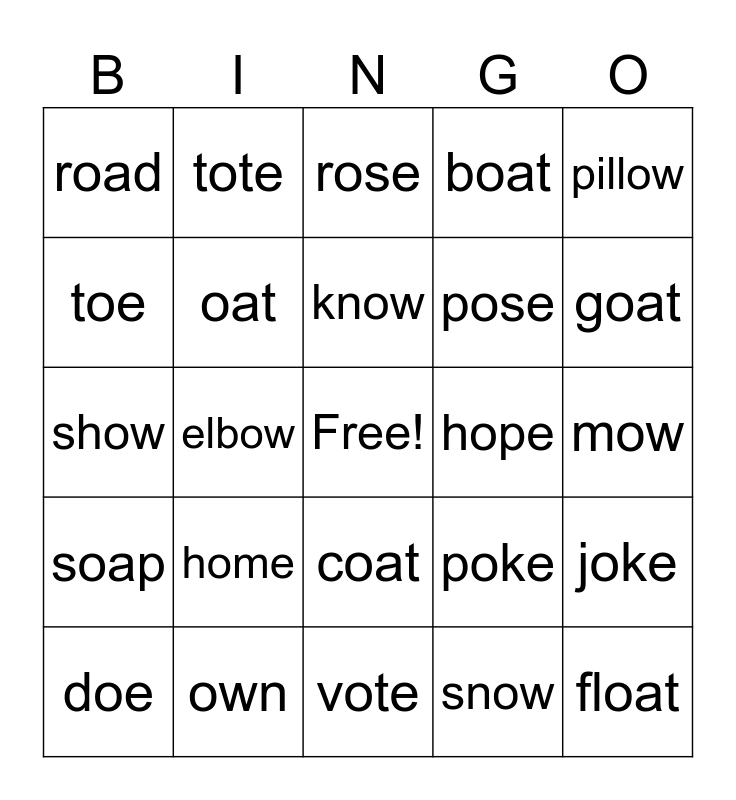 | B | I | N | G | O |
|---|---|---|---|---|
| road | tote | rose | boat | pillow |
| toe | oat | know | pose | goat |
| show | elbow | Free! | hope | mow |
| soap | home | coat | poke | joke |
| doe | own | vote | snow | float |